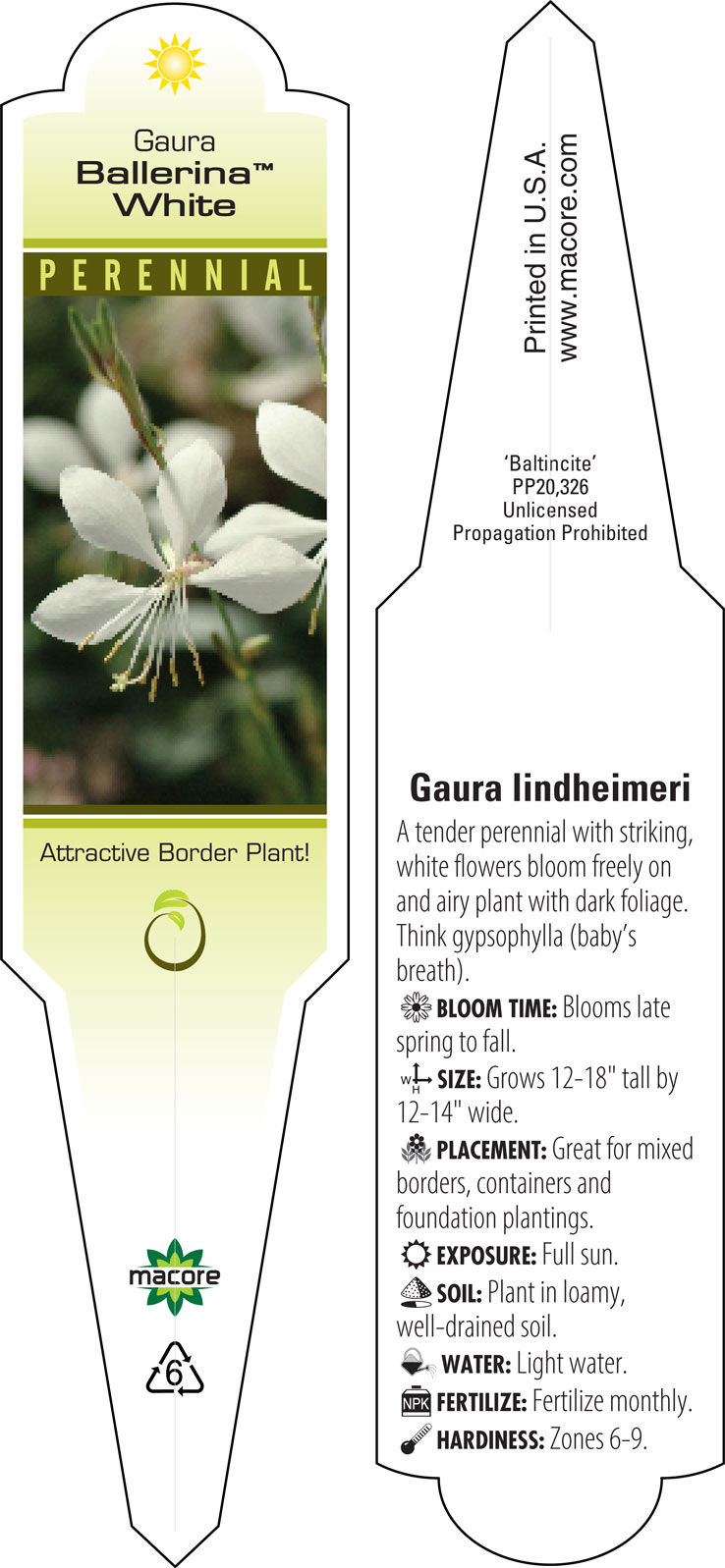 Gaura
Ballerina™
White

PERENNIAL

Attractive Border Plant!

macore

6

Printed in U.S.A.
www.macore.com

'Baltincite'
PP20,326
Unlicensed
Propagation Prohibited

Gaura lindheimeri

A tender perennial with striking, white flowers bloom freely on and airy plant with dark foliage. Think gypsophylla (baby's breath).

BLOOM TIME: Blooms late spring to fall.

W H SIZE: Grows 12-18" tall by 12-14" wide.

PLACEMENT: Great for mixed borders, containers and foundation plantings.

EXPOSURE: Full sun.

SOIL: Plant in loamy, well-drained soil.

WATER: Light water.

NPK FERTILIZE: Fertilize monthly.

HARDINESS: Zones 6-9.